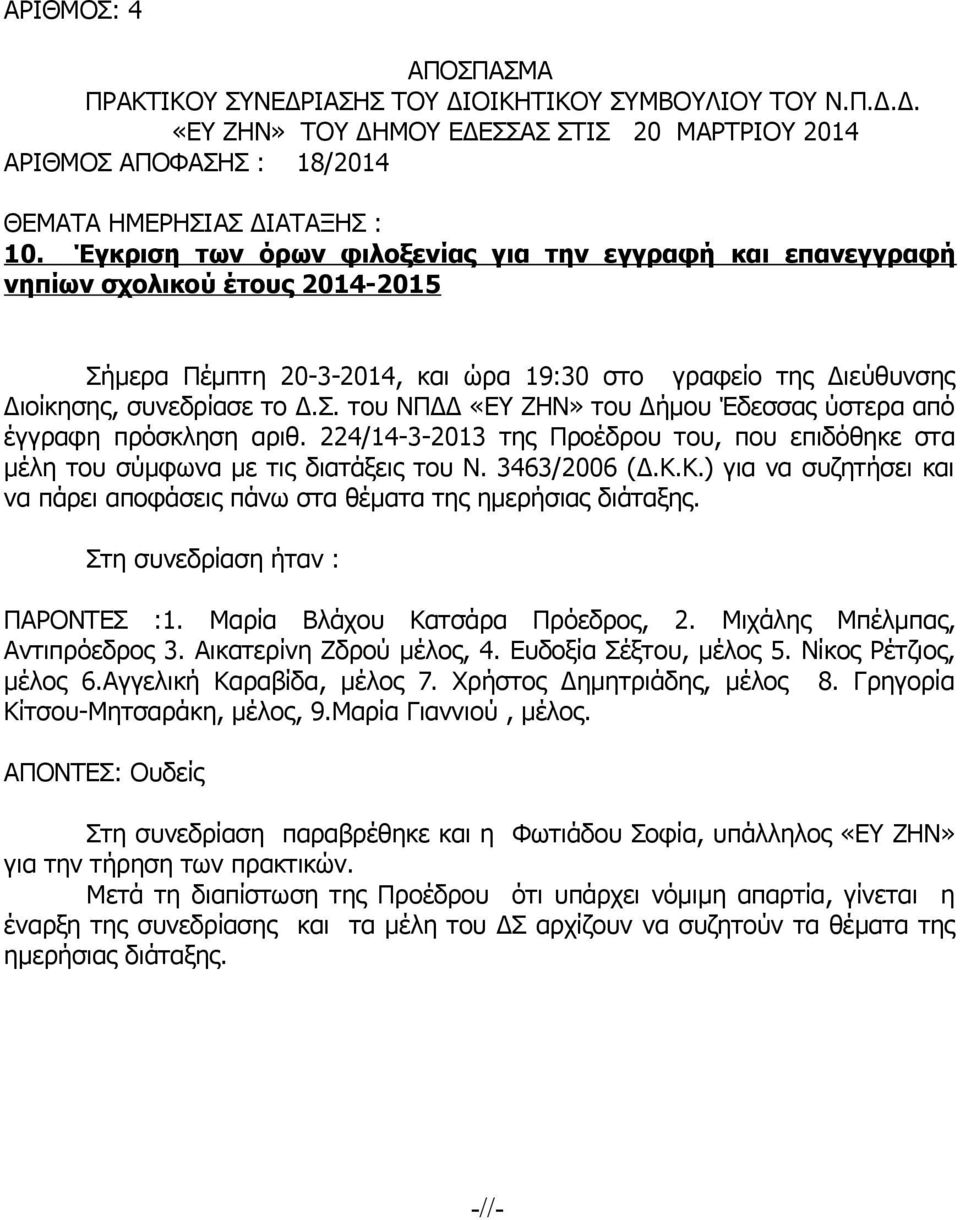 ΑΡΙΘΜΟΣ: 4

ΑΠΟΣΠΑΣΜΑ
ΠΡΑΚΤΙΚΟΥ ΣΥΝΕΔΡΙΑΣΗΣ ΤΟΥ ΔΙΟΙΚΗΤΙΚΟΥ ΣΥΜΒΟΥΛΙΟΥ ΤΟΥ Ν.Π.Δ.Δ.
«ΕΥ ΖΗΝ» ΤΟΥ ΔΗΜΟΥ ΕΔΕΣΣΑΣ ΣΤΙΣ 20 ΜΑΡΤΡΙΟΥ 2014
ΑΡΙΘΜΟΣ ΑΠΟΦΑΣΗΣ : 18/2014

ΘΕΜΑΤΑ ΗΜΕΡΗΣΙΑΣ ΔΙΑΤΑΞΗΣ :
10. Έγκριση των όρων φιλοξενίας για την εγγραφή και επανεγγραφή νηπίων σχολικού έτους 2014-2015

Σήμερα Πέμπτη 20-3-2014, και ώρα 19:30 στο γραφείο της Διεύθυνσης Διοίκησης, συνεδρίασε το Δ.Σ. του ΝΠΔΔ «ΕΥ ΖΗΝ» του Δήμου Έδεσσας ύστερα από έγγραφη πρόσκληση αριθ. 224/14-3-2013 της Προέδρου του, που επιδόθηκε στα μέλη του σύμφωνα με τις διατάξεις του Ν. 3463/2006 (Δ.Κ.Κ.) για να συζητήσει και να πάρει αποφάσεις πάνω στα θέματα της ημερήσιας διάταξης.

Στη συνεδρίαση ήταν :

ΠΑΡΟΝΤΕΣ :1. Μαρία Βλάχου Κατσάρα Πρόεδρος, 2. Μιχάλης Μπέλμπας, Αντιπρόεδρος 3. Αικατερίνη Ζδρού μέλος, 4. Ευδοξία Σέξτου, μέλος 5. Νίκος Ρέτζιος, μέλος 6.Αγγελική Καραβίδα, μέλος 7. Χρήστος Δημητριάδης, μέλος 8. Γρηγορία Κίτσου-Μητσαράκη, μέλος, 9.Μαρία Γιαννιού , μέλος.

ΑΠΟΝΤΕΣ: Ουδείς

Στη συνεδρίαση παραβρέθηκε και η Φωτιάδου Σοφία, υπάλληλος «ΕΥ ΖΗΝ» για την τήρηση των πρακτικών.

Μετά τη διαπίστωση της Προέδρου ότι υπάρχει νόμιμη απαρτία, γίνεται η έναρξη της συνεδρίασης και τα μέλη του ΔΣ αρχίζουν να συζητούν τα θέματα της ημερήσιας διάταξης.

-//-